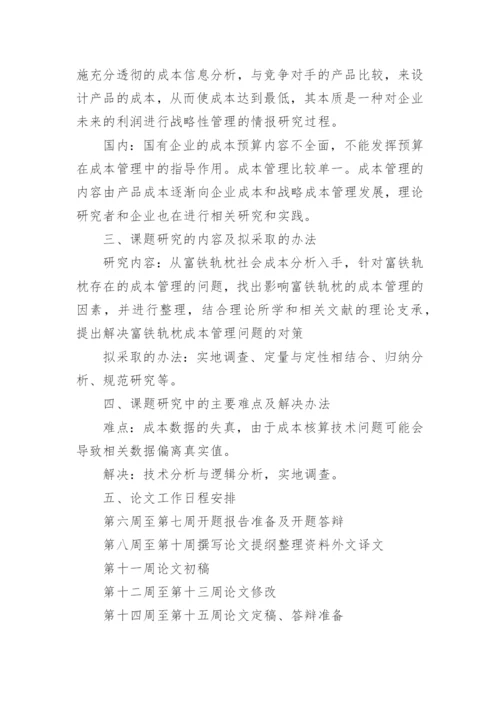 施充分透彻的成本信息分析，与竞争对手的产品比较，来设计产品的成本，从而使成本达到最低，其本质是一种对企业未来的利润进行战略性管理的情报研究过程。

国内：国有企业的成本预算内容不全面，不能发挥预算在成本管理中的指导作用。成本管理比较单一。成本管理的内容由产品成本逐渐向企业成本和战略成本管理发展，理论研究者和企业也在进行相关研究和实践。

三、课题研究的内容及拟采取的办法

研究内容：从富铁轨枕社会成本分析入手，针对富铁轨枕存在的成本管理的问题，找出影响富铁轨枕的成本管理的因素，并进行整理，结合理论所学和相关文献的理论支承，提出解决富铁轨枕成本管理问题的对策

拟采取的办法：实地调查、定量与定性相结合、归纳分析、规范研究等。

四、课题研究中的主要难点及解决办法

难点：成本数据的失真，由于成本核算技术问题可能会导致相关数据偏离真实值。

解决：技术分析与逻辑分析，实地调查。

五、论文工作日程安排

第六周至第七周开题报告准备及开题答辩

第八周至第十周撰写论文提纲整理资料外文译文

第十一周论文初稿

第十二周至第十三周论文修改

第十四周至第十五周论文定稿、答辩准备